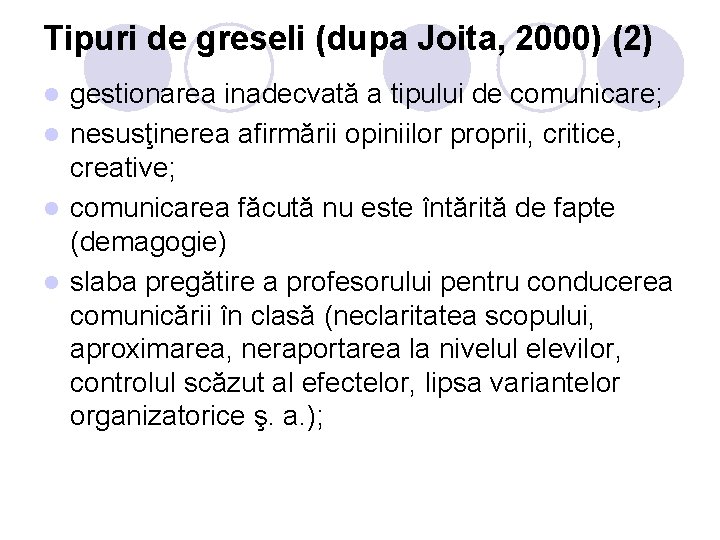 Tipuri de greseli (dupa Joita, 2000) (2)

gestionarea inadecvată a tipului de comunicare;

nesusţinerea afirmării opiniilor proprii, critice, creative;

comunicarea făcută nu este întărită de fapte (demagogie)

slaba pregătire a profesorului pentru conducerea comunicării în clasă (neclaritatea scopului, aproximarea, neraportarea la nivelul elevilor, controlul scăzut al efectelor, lipsa variantelor organizatorice ş. a.);